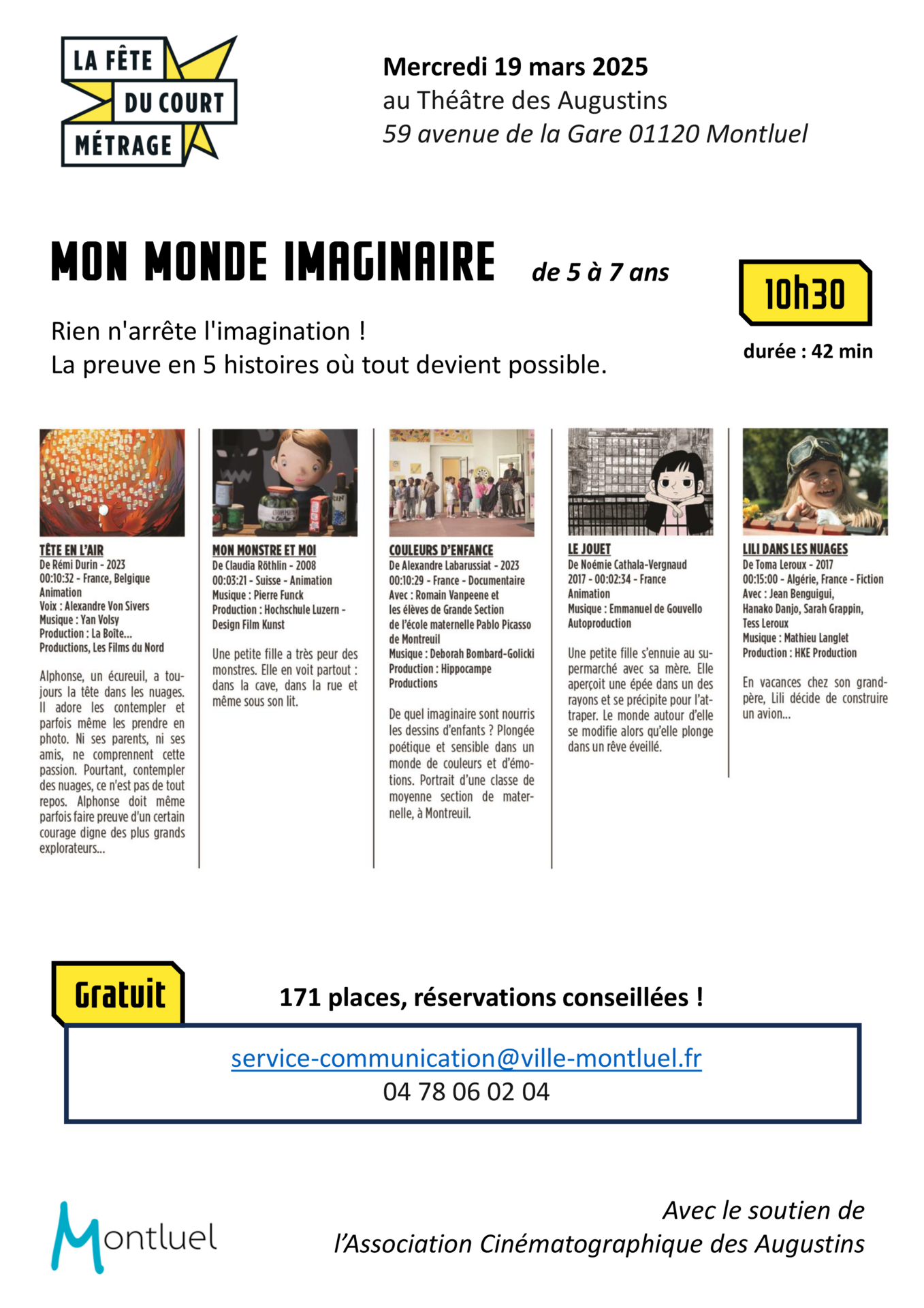 LA FÊTE DU COURT MÉTRAGE

Mercredi 19 mars 2025
au Théâtre des Augustins
59 avenue de la Gare 01120 Montluel

MON MONDE IMAGINAIRE de 5 à 7 ans

10h30
durée : 42 min

Rien n'arrête l'imagination !
La preuve en 5 histoires où tout devient possible.

TÊTE EN L'AIR
De Rémi Durin - 2023
00:10:32 - France, Belgique
Animation
Voix : Alexandre Von Sivers
Musique : Yan Volsy
Production : La Boîte... Productions, Les Films du Nord

Alphonse, un écureuil, a toujours la tête dans les nuages. Il adore les contempler et parfois même les prendre en photo. Ni ses parents, ni ses amis, ne comprennent cette passion. Pourtant, contempler des nuages, ce n'est pas de tout repos. Alphonse doit même parfois faire preuve d'un certain courage digne des plus grands explorateurs...

MON MONSTRE ET MOI
De Claudia Röthlin - 2008
00:03:21 - Suisse - Animation
Musique : Pierre Funck
Production : Hochschule Luzern - Design Film Kunst

Une petite fille a très peur des monstres. Elle en voit partout : dans la cave, dans la rue et même sous son lit.

COULEURS D'ENFANCE
De Alexandre Labarussiat - 2023
00:10:29 - France - Documentaire
Avec : Romain Vanpeene et les élèves de Grande Section de l'école maternelle Pablo Picasso de Montreuil
Musique : Deborah Bombard-Golicki
Production : Hippocampe Productions

De quel imaginaire sont nourris les dessins d'enfants ? Plongée poétique et sensible dans un monde de couleurs et d'émotions. Portrait d'une classe de moyenne section de maternelle, à Montreuil.

LE JOUET
De Noémie Cathala-Vergnaud
2017 - 00:02:34 - France
Animation
Musique : Emmanuel de Gouvello
Autoproduction

Une petite fille s'ennuie au supermarché avec sa mère. Elle aperçoit une épée dans un des rayons et se précipite pour l'attraper. Le monde autour d'elle se modifie alors qu'elle plonge dans un rêve éveillé.

LILI DANS LES NUAGES
De Toma Leroux - 2017
00:15:00 - Algérie, France - Fiction
Avec : Jean Benguigui, Hanako Danjo, Sarah Grappin, Tess Leroux
Musique : Mathieu Langlet
Production : HKE Production

En vacances chez son grand-père, Lili décide de construire un avion...

Gratuit

171 places, réservations conseillées !

service-communication@ville-montluel.fr
04 78 06 02 04

Montluel

Avec le soutien de
l'Association Cinématographique des Augustins